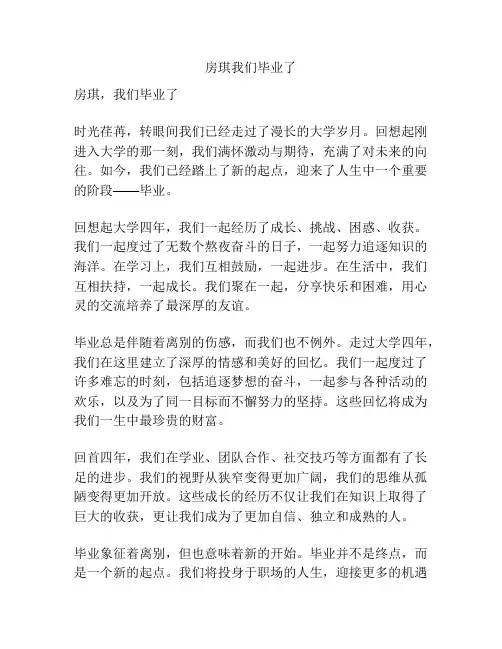 房琪我们毕业了

房琪，我们毕业了

时光荏苒，转眼间我们已经走过了漫长的大学岁月。回想起刚进入大学的那一刻，我们满怀激动与期待，充满了对未来的向往。如今，我们已经踏上了新的起点，迎来了人生中一个重要的阶段——毕业。

回想起大学四年，我们一起经历了成长、挑战、困惑、收获。我们一起度过了无数个熬夜奋斗的日子，一起努力追逐知识的海洋。在学习上，我们互相鼓励，一起进步。在生活中，我们互相扶持，一起成长。我们聚在一起，分享快乐和困难，用心灵的交流培养了最深厚的友谊。

毕业总是伴随着离别的伤感，而我们也不例外。走过大学四年，我们在这里建立了深厚的情感和美好的回忆。我们一起度过了许多难忘的时刻，包括追逐梦想的奋斗，一起参与各种活动的欢乐，以及为了同一目标而不懈努力的坚持。这些回忆将成为我们一生中最珍贵的财富。

回首四年，我们在学业、团队合作、社交技巧等方面都有了长足的进步。我们的视野从狭窄变得更加广阔，我们的思维从孤陋变得更加开放。这些成长的经历不仅让我们在知识上取得了巨大的收获，更让我们成为了更加自信、独立和成熟的人。

毕业象征着离别，但也意味着新的开始。毕业并不是终点，而是一个新的起点。我们将投身于职场的人生，迎接更多的机遇